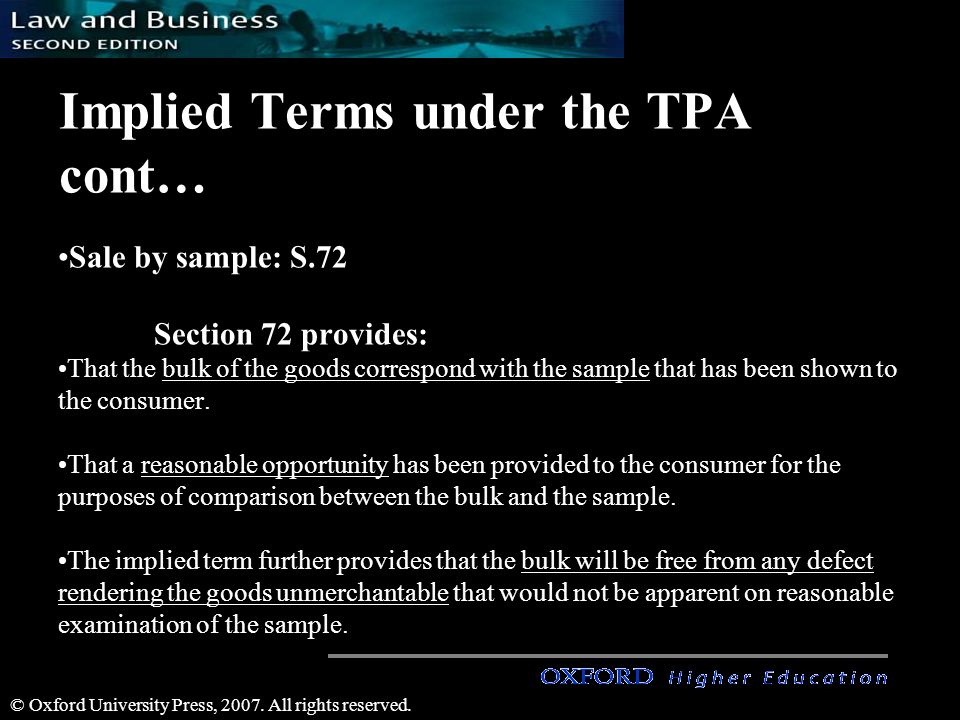 Law and Business
SECOND EDITION

Implied Terms under the TPA cont…

•Sale by sample: S.72

Section 72 provides:
•That the bulk of the goods correspond with the sample that has been shown to the consumer.

•That a reasonable opportunity has been provided to the consumer for the purposes of comparison between the bulk and the sample.

•The implied term further provides that the bulk will be free from any defect rendering the goods unmerchantable that would not be apparent on reasonable examination of the sample.

OXFORD Higher Education

© Oxford University Press, 2007. All rights reserved.